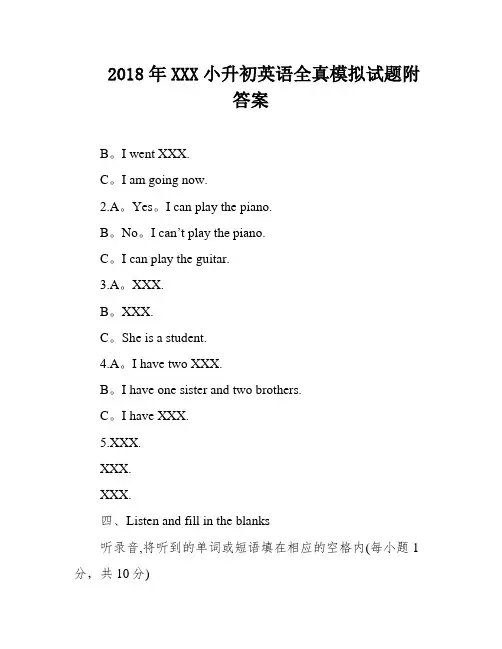 2018 年 XXX 小升初英语全真模拟试题附答案

B。I went XXX.

C。I am going now.

2.A。Yes。I can play the piano.

B。No。I can't play the piano.

C。I can play the guitar.

3.A。XXX.

B。XXX.

C。She is a student.

4.A。I have two XXX.

B。I have one sister and two brothers.

C。I have XXX.

5.XXX.

XXX.

XXX.

四、Listen and fill in the blanks

听录音,将听到的单词或短语填在相应的空格内(每小题 1 分，共 10 分)